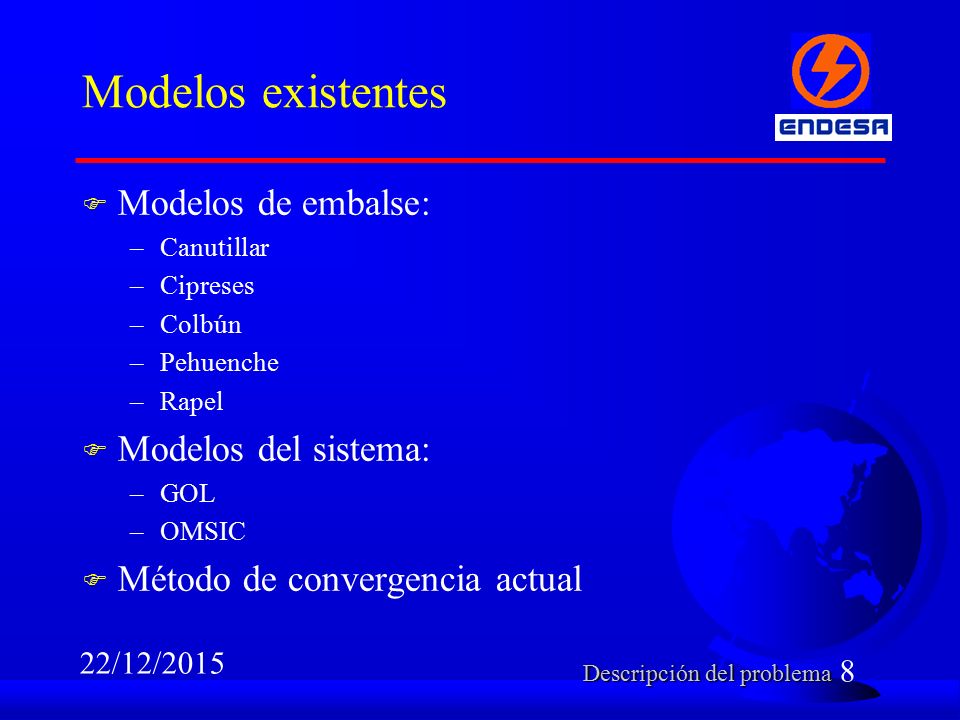 Modelos existentes

ENDESA

Modelos de embalse:
– Canutillar
– Cipreses
– Colbún
– Pehuenche
– Rapel

Modelos del sistema:
– GOL
– OMSIC

Método de convergencia actual

22/12/2015

Descripción del problema 8